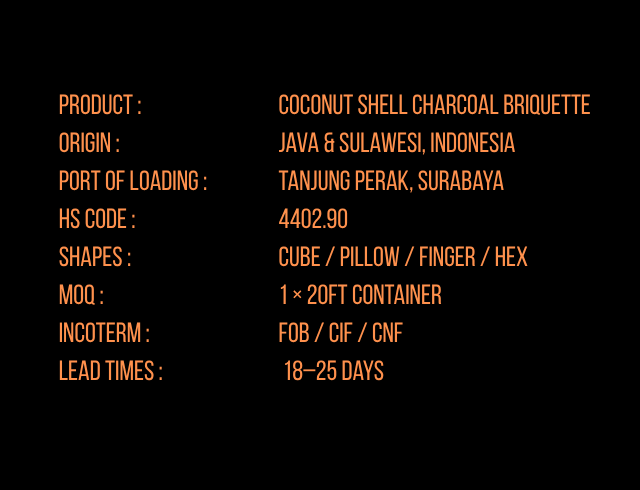 PRODUCT :    COCONUT SHELL CHARCOAL BRIQUETTE
ORIGIN :    JAVA & SULAWESI, INDONESIA
PORT OF LOADING :    TANJUNG PERAK, SURABAYA
HS CODE :    4402.90
SHAPES :    CUBE / PILLOW / FINGER / HEX
MOQ :    1 × 20FT CONTAINER
INCOTERM :    FOB / CIF / CNF
LEAD TIMES :    18–25 DAYS